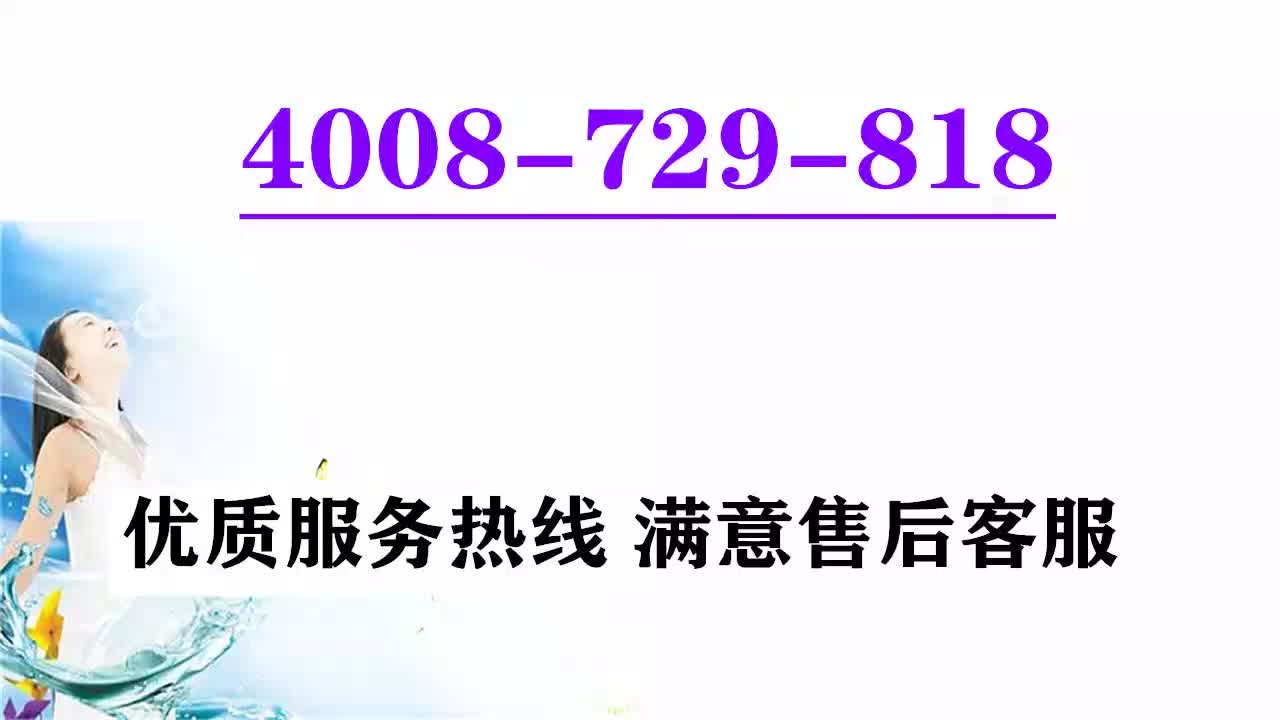 4008-729-818

优质服务热线 满意售后客服